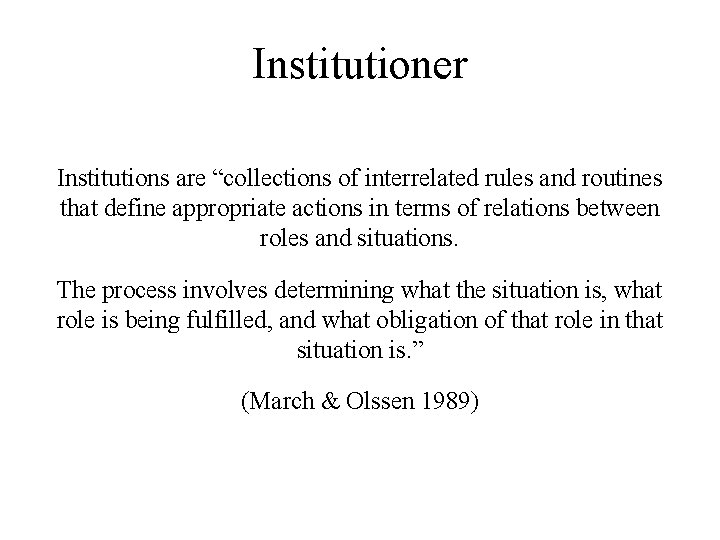 Institutioner

Institutions are “collections of interrelated rules and routines that define appropriate actions in terms of relations between roles and situations.

The process involves determining what the situation is, what role is being fulfilled, and what obligation of that role in that situation is.”

(March & Olssen 1989)